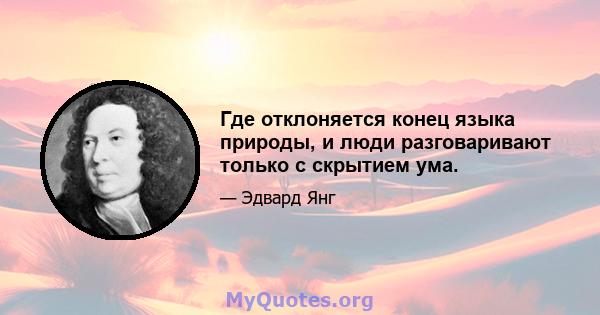 Где отклоняется конец языка природы, и люди разговаривают только с скрытием ума.

— Эдвард Янг

MyQuotes.org